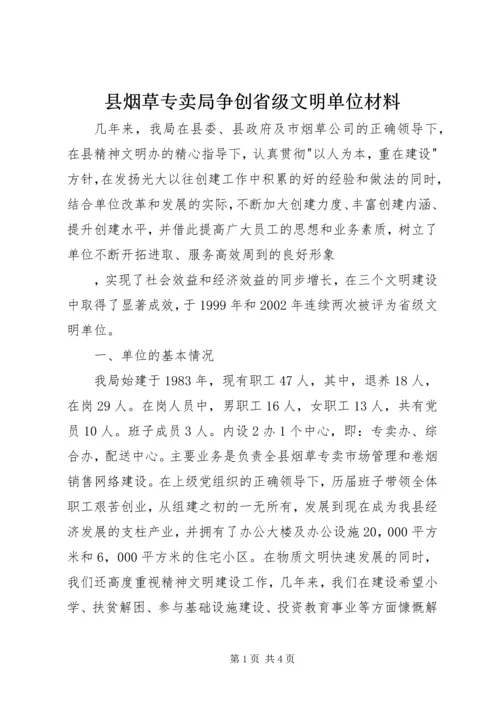 县烟草专卖局争创省级文明单位材料

几年来，我局在县委、县政府及市烟草公司的正确领导下，在县精神文明办的精心指导下，认真贯彻"以人为本，重在建设"方针，在发扬光大以往创建工作中积累的好的经验和做法的同时，结合单位改革和发展的实际，不断加大创建力度、丰富创建内涵、提升创建水平，并借此提高广大员工的思想和业务素质，树立了单位不断开拓进取、服务高效周到的良好形象

，实现了社会效益和经济效益的同步增长，在三个文明建设中取得了显著成效，于1999年和2002年连续两次被评为省级文明单位。

一、单位的基本情况

我局始建于1983年，现有职工47人，其中，退养18人，在岗29人。在岗人员中，男职工16人，女职工13人，共有党员10人。班子成员3人。内设2办1个中心，即：专卖办、综合办，配送中心。主要业务是负责全县烟草专卖市场管理和卷烟销售网络建设。在上级党组织的正确领导下，历届班子带领全体职工艰苦创业，从组建之初的一无所有，发展到现在成为我县经济发展的支柱产业，并拥有了办公大楼及办公设施20，000平方米和6，000平方米的住宅小区。在物质文明快速发展的同时，我们还高度重视精神文明建设工作，几年来，我们在建设希望小学、扶贫解困、参与基础设施建设、投资教育事业等方面慷慨解

第1页 共4页